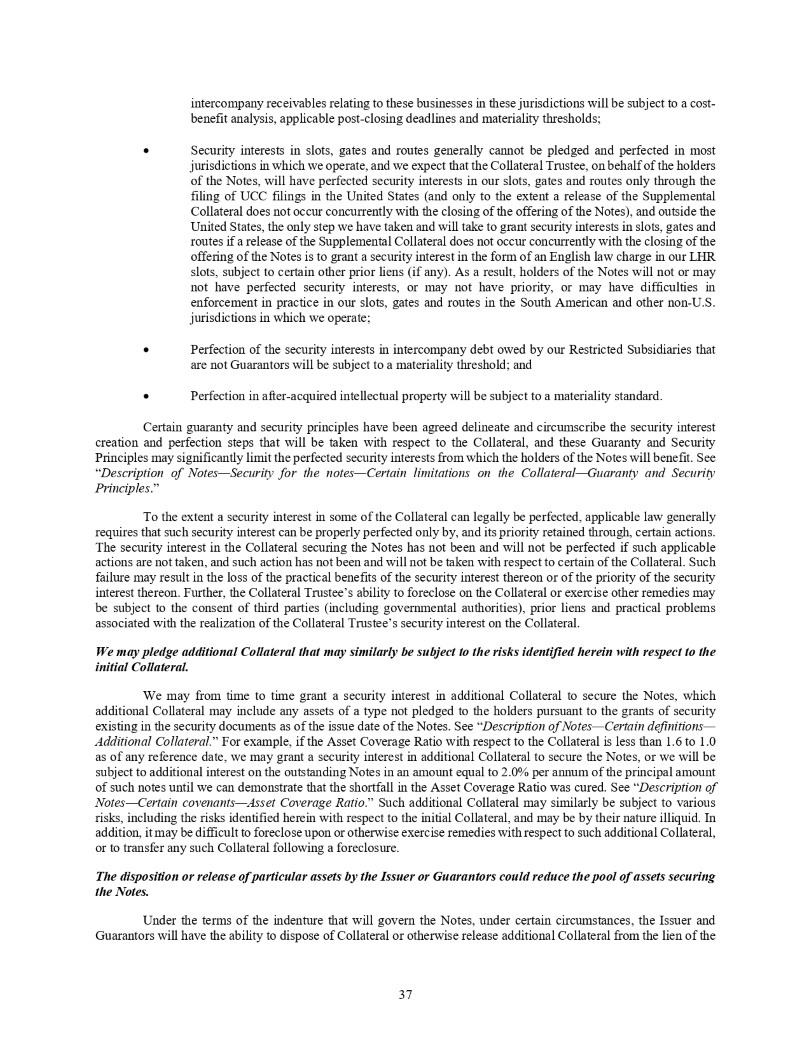 intercompany receivables relating to these businesses in these jurisdictions will be subject to a cost-benefit analysis, applicable post-closing deadlines and materiality thresholds;

• Security interests in slots, gates and routes generally cannot be pledged and perfected in most jurisdictions in which we operate, and we expect that the Collateral Trustee, on behalf of the holders of the Notes, will have perfected security interests in our slots, gates and routes only through the filing of UCC filings in the United States (and only to the extent a release of the Supplemental Collateral does not occur concurrently with the closing of the offering of the Notes), and outside the United States, the only step we have taken and will take to grant security interests in slots, gates and routes if a release of the Supplemental Collateral does not occur concurrently with the closing of the offering of the Notes is to grant a security interest in the form of an English law charge in our LHR slots, subject to certain other prior liens (if any). As a result, holders of the Notes will not or may not have perfected security interests, or may not have priority, or may have difficulties in enforcement in practice in our slots, gates and routes in the South American and other non-U.S. jurisdictions in which we operate;

• Perfection of the security interests in intercompany debt owed by our Restricted Subsidiaries that are not Guarantors will be subject to a materiality threshold; and

• Perfection in after-acquired intellectual property will be subject to a materiality standard.

Certain guaranty and security principles have been agreed delineate and circumscribe the security interest creation and perfection steps that will be taken with respect to the Collateral, and these Guaranty and Security Principles may significantly limit the perfected security interests from which the holders of the Notes will benefit. See "Description of Notes—Security for the notes—Certain limitations on the Collateral—Guaranty and Security Principles."

To the extent a security interest in some of the Collateral can legally be perfected, applicable law generally requires that such security interest can be properly perfected only by, and its priority retained through, certain actions. The security interest in the Collateral securing the Notes has not been and will not be perfected if such applicable actions are not taken, and such action has not been and will not be taken with respect to certain of the Collateral. Such failure may result in the loss of the practical benefits of the security interest thereon or of the priority of the security interest thereon. Further, the Collateral Trustee's ability to foreclose on the Collateral or exercise other remedies may be subject to the consent of third parties (including governmental authorities), prior liens and practical problems associated with the realization of the Collateral Trustee's security interest on the Collateral.

We may pledge additional Collateral that may similarly be subject to the risks identified herein with respect to the initial Collateral.

We may from time to time grant a security interest in additional Collateral to secure the Notes, which additional Collateral may include any assets of a type not pledged to the holders pursuant to the grants of security existing in the security documents as of the issue date of the Notes. See "Description of Notes—Certain definitions—Additional Collateral." For example, if the Asset Coverage Ratio with respect to the Collateral is less than 1.6 to 1.0 as of any reference date, we may grant a security interest in additional Collateral to secure the Notes, or we will be subject to additional interest on the outstanding Notes in an amount equal to 2.0% per annum of the principal amount of such notes until we can demonstrate that the shortfall in the Asset Coverage Ratio was cured. See "Description of Notes—Certain covenants—Asset Coverage Ratio." Such additional Collateral may similarly be subject to various risks, including the risks identified herein with respect to the initial Collateral, and may be by their nature illiquid. In addition, it may be difficult to foreclose upon or otherwise exercise remedies with respect to such additional Collateral, or to transfer any such Collateral following a foreclosure.

The disposition or release of particular assets by the Issuer or Guarantors could reduce the pool of assets securing the Notes.

Under the terms of the indenture that will govern the Notes, under certain circumstances, the Issuer and Guarantors will have the ability to dispose of Collateral or otherwise release additional Collateral from the lien of the

37